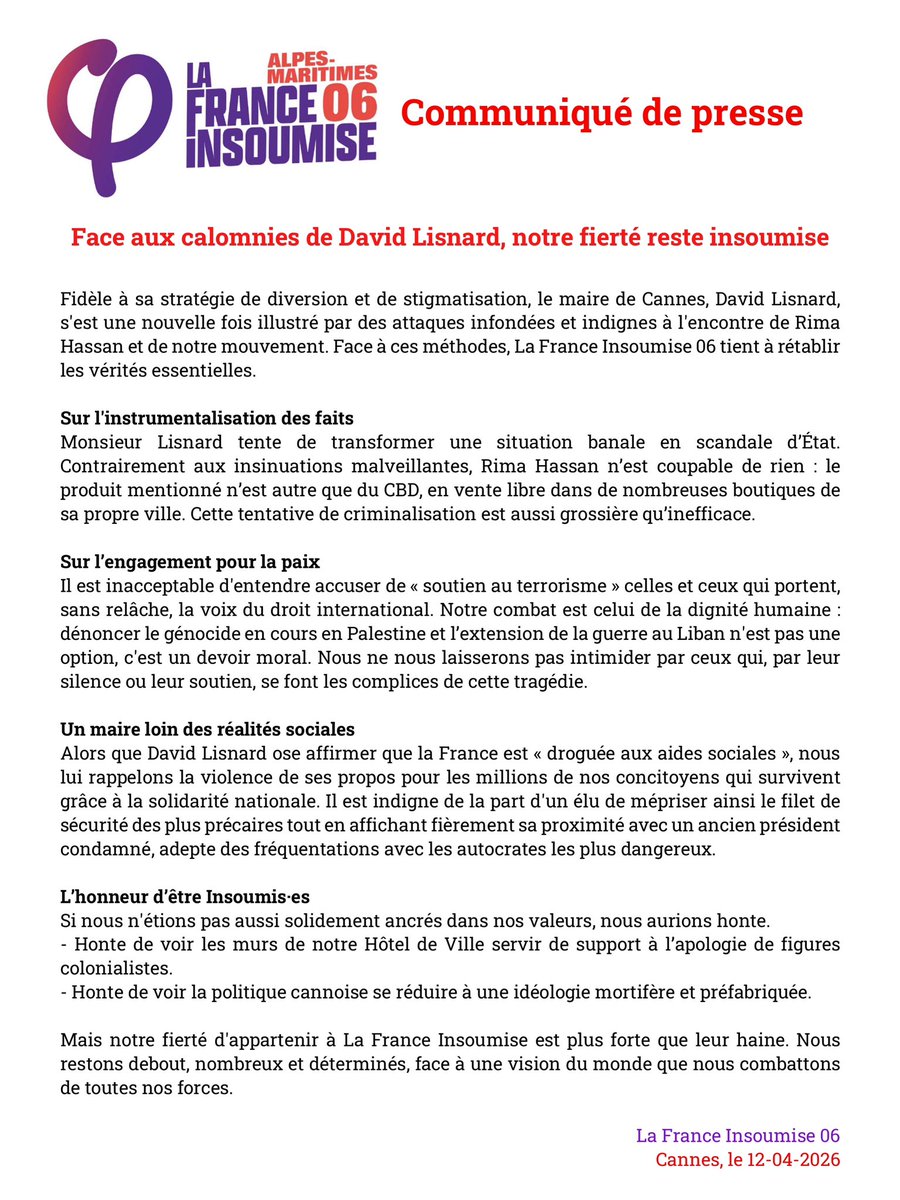 LA FRANCE INSOUMISE ALPES-MARITIMES 06

Communiqué de presse

Face aux calomnies de David Lisnard, notre fierté reste insoumise

Fidèle à sa stratégie de diversion et de stigmatisation, le maire de Cannes, David Lisnard, s'est une nouvelle fois illustré par des attaques infondées et indignes à l'encontre de Rima Hassan et de notre mouvement. Face à ces méthodes, La France Insoumise 06 tient à rétablir les vérités essentielles.

Sur l'instrumentalisation des faits
Monsieur Lisnard tente de transformer une situation banale en scandale d'État. Contrairement aux insinuations malveillantes, Rima Hassan n'est coupable de rien : le produit mentionné n'est autre que du CBD, en vente libre dans de nombreuses boutiques de sa propre ville. Cette tentative de criminalisation est aussi grossière qu'inefficace.

Sur l'engagement pour la paix
Il est inacceptable d'entendre accuser de « soutien au terrorisme » celles et ceux qui portent, sans relâche, la voix du droit international. Notre combat est celui de la dignité humaine : dénoncer le génocide en cours en Palestine et l'extension de la guerre au Liban n'est pas une option, c'est un devoir moral. Nous ne nous laisserons pas intimider par ceux qui, par leur silence ou leur soutien, se font les complices de cette tragédie.

Un maire loin des réalités sociales
Alors que David Lisnard ose affirmer que la France est « droguée aux aides sociales », nous lui rappelons la violence de ses propos pour les millions de nos concitoyens qui survivent grâce à la solidarité nationale. Il est indigne de la part d'un élu de mépriser ainsi le filet de sécurité des plus précaires tout en affichant fièrement sa proximité avec un ancien président condamné, adepte des fréquentations avec les autocrates les plus dangereux.

L'honneur d'être Insoumis·es
Si nous n'étions pas aussi solidement ancrés dans nos valeurs, nous aurions honte.
- Honte de voir les murs de notre Hôtel de Ville servir de support à l'apologie de figures colonialistes.
- Honte de voir la politique cannoise se réduire à une idéologie mortifère et préfabriquée.

Mais notre fierté d'appartenir à La France Insoumise est plus forte que leur haine. Nous restons debout, nombreux et déterminés, face à une vision du monde que nous combattons de toutes nos forces.

La France Insoumise 06
Cannes, le 12-04-2026